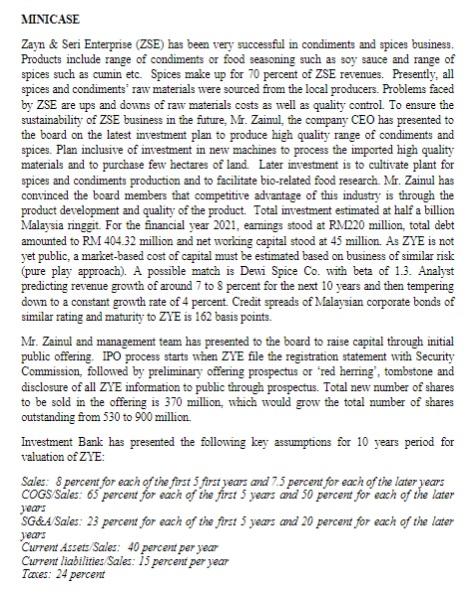 MINICASE

Zayn & Seri Enterprise (ZSE) has been very successful in condiments and spices business. Products include range of condiments or food seasoning such as soy sauce and range of spices such as cumin etc. Spices make up for 70 percent of ZSE revenues. Presently, all spices and condiments' raw materials were sourced from the local producers. Problems faced by ZSE are ups and downs of raw materials costs as well as quality control. To ensure the sustainability of ZSE business in the future, Mr. Zainul, the company CEO has presented to the board on the latest investment plan to produce high quality range of condiments and spices. Plan inclusive of investment in new machines to process the imported high quality materials and to purchase few hectares of land. Later investment is to cultivate plant for spices and condiments production and to facilitate bio-related food research. Mr. Zainul has convinced the board members that competitive advantage of this industry is through the product development and quality of the product. Total investment estimated at half a billion Malaysia ringgit. For the financial year 2021, earnings stood at RM220 million, total debt amounted to RM 404.32 million and net working capital stood at 45 million. As ZYE is not yet public, a market-based cost of capital must be estimated based on business of similar risk (pure play approach). A possible match is Dewi Spice Co. with beta of 1.3. Analyst predicting revenue growth of around 7 to 8 percent for the next 10 years and then tempering down to a constant growth rate of 4 percent. Credit spreads of Malaysian corporate bonds of similar rating and maturity to ZYE is 162 basis points.

Mr. Zainul and management team has presented to the board to raise capital through initial public offering. IPO process starts when ZYE file the registration statement with Security Commission, followed by preliminary offering prospectus or 'red herring', tombstone and disclosure of all ZYE information to public through prospectus. Total new number of shares to be sold in the offering is 370 million, which would grow the total number of shares outstanding from 530 to 900 million.

Investment Bank has presented the following key assumptions for 10 years period for valuation of ZYE:

Sales: 8 percent for each of the first 5 first years and 7.5 percent for each of the later years
COGS/Sales: 65 percent for each of the first 5 years and 50 percent for each of the later years
SG&A/Sales: 23 percent for each of the first 5 years and 20 percent for each of the later years
Current Assets/Sales: 40 percent per year
Current liabilities/Sales: 15 percent per year
Taxes: 24 percent